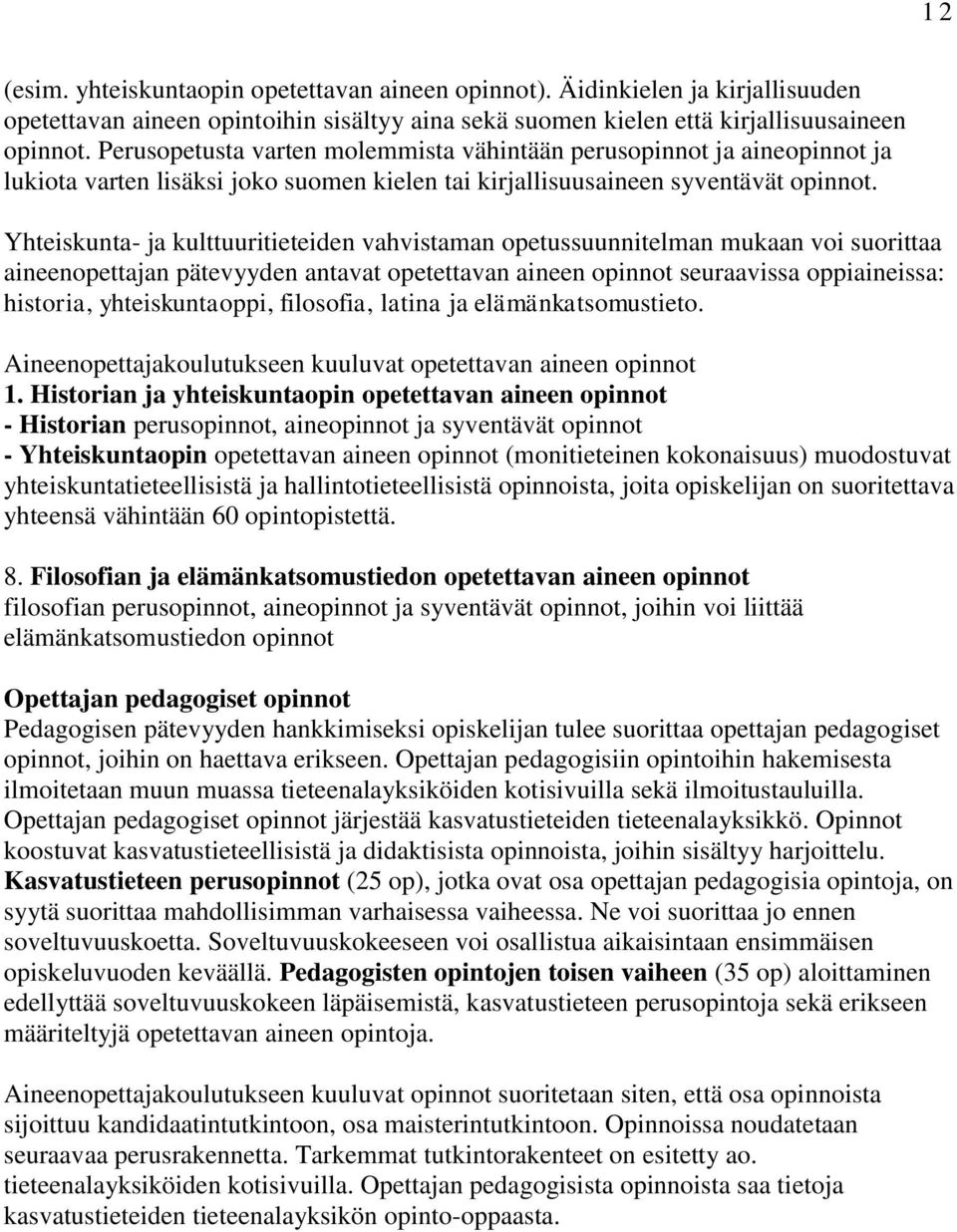 12

(esim. yhteiskuntaopin opetettavan aineen opinnot). Äidinkielen ja kirjallisuuden opetettavan aineen opintoihin sisältyy aina sekä suomen kielen että kirjallisuusaineen opinnot. Perusopetusta varten molemmista vähintään perusopinnot ja aineopinnot ja lukiota varten lisäksi joko suomen kielen tai kirjallisuusaineen syventävät opinnot.

Yhteiskunta- ja kulttuuritieteiden vahvistaman opetussuunnitelman mukaan voi suorittaa aineenopettajan pätevyyden antavat opetettavan aineen opinnot seuraavissa oppiaineissa: historia, yhteiskuntaoppi, filosofia, latina ja elämänkatsomustieto.

Aineenopettajakoulutukseen kuuluvat opetettavan aineen opinnot
1. Historian ja yhteiskuntaopin opetettavan aineen opinnot
- Historian perusopinnot, aineopinnot ja syventävät opinnot
- Yhteiskuntaopin opetettavan aineen opinnot (monitieteinen kokonaisuus) muodostuvat yhteiskuntatieteellisistä ja hallintotieteellisistä opinnoista, joita opiskelijan on suoritettava yhteensä vähintään 60 opintopistettä.

8. Filosofian ja elämänkatsomustiedon opetettavan aineen opinnot
filosofian perusopinnot, aineopinnot ja syventävät opinnot, joihin voi liittää elämänkatsomustiedon opinnot

Opettajan pedagogiset opinnot
Pedagogisen pätevyyden hankkimiseksi opiskelijan tulee suorittaa opettajan pedagogiset opinnot, joihin on haettava erikseen. Opettajan pedagogisiin opintoihin hakemisesta ilmoitetaan muun muassa tieteenalayksiköiden kotisivuilla sekä ilmoitustauluilla. Opettajan pedagogiset opinnot järjestää kasvatustieteiden tieteenalayksikkö. Opinnot koostuvat kasvatustieteellisistä ja didaktisista opinnoista, joihin sisältyy harjoittelu. Kasvatustieteen perusopinnot (25 op), jotka ovat osa opettajan pedagogisia opintoja, on syytä suorittaa mahdollisimman varhaisessa vaiheessa. Ne voi suorittaa jo ennen soveltuvuuskoetta. Soveltuvuuskokeeseen voi osallistua aikaisintaan ensimmäisen opiskeluvuoden keväällä. Pedagogisten opintojen toisen vaiheen (35 op) aloittaminen edellyttää soveltuvuuskokeen läpäisemistä, kasvatustieteen perusopintoja sekä erikseen määriteltyjä opetettavan aineen opintoja.

Aineenopettajakoulutukseen kuuluvat opinnot suoritetaan siten, että osa opinnoista sijoittuu kandidaatintutkintoon, osa maisterintutkintoon. Opinnoissa noudatetaan seuraavaa perusrakennetta. Tarkemmat tutkintorakenteet on esitetty ao. tieteenalayksiköiden kotisivuilla. Opettajan pedagogisista opinnoista saa tietoja kasvatustieteiden tieteenalayksikön opinto-oppaasta.